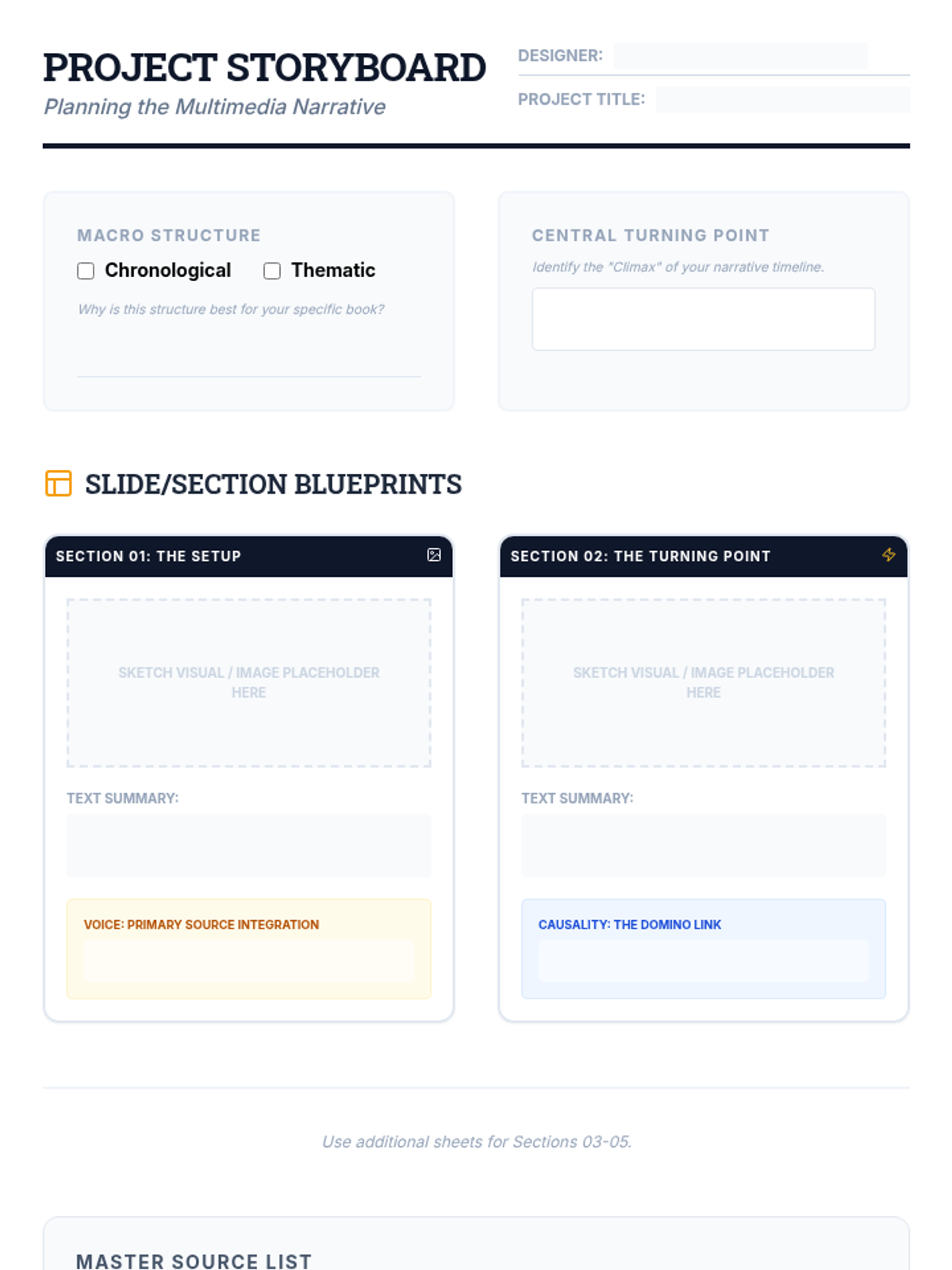 PROJECT STORYBOARD
Planning the Multimedia Narrative

DESIGNER: ____
PROJECT TITLE: ____

MACRO STRUCTURE
☐ Chronological ☐ Thematic
Why is this structure best for your specific book?
____

CENTRAL TURNING POINT
Identify the "Climax" of your narrative timeline.

SLIDE/SECTION BLUEPRINTS

SECTION 01: THE SETUP

SKETCH VISUAL / IMAGE PLACEHOLDER HERE

TEXT SUMMARY:

VOICE: PRIMARY SOURCE INTEGRATION

SECTION 02: THE TURNING POINT

SKETCH VISUAL / IMAGE PLACEHOLDER HERE

TEXT SUMMARY:

CAUSALITY: THE DOMINO LINK

Use additional sheets for Sections 03-05.

MASTER SOURCE LIST